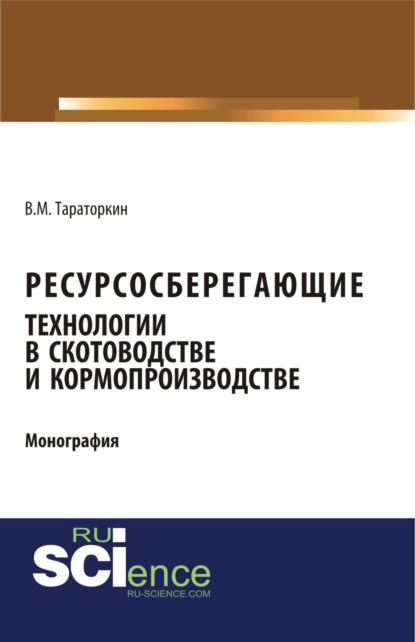 В.М. Тараторкин

РЕСУРСОСБЕРЕГАЮЩИЕ
ТЕХНОЛОГИИ
В СКОТОВОДСТВЕ
И КОРМОПРОИЗВОДСТВЕ

Монография

RU
SCIence
RU-SCIENCE.COM